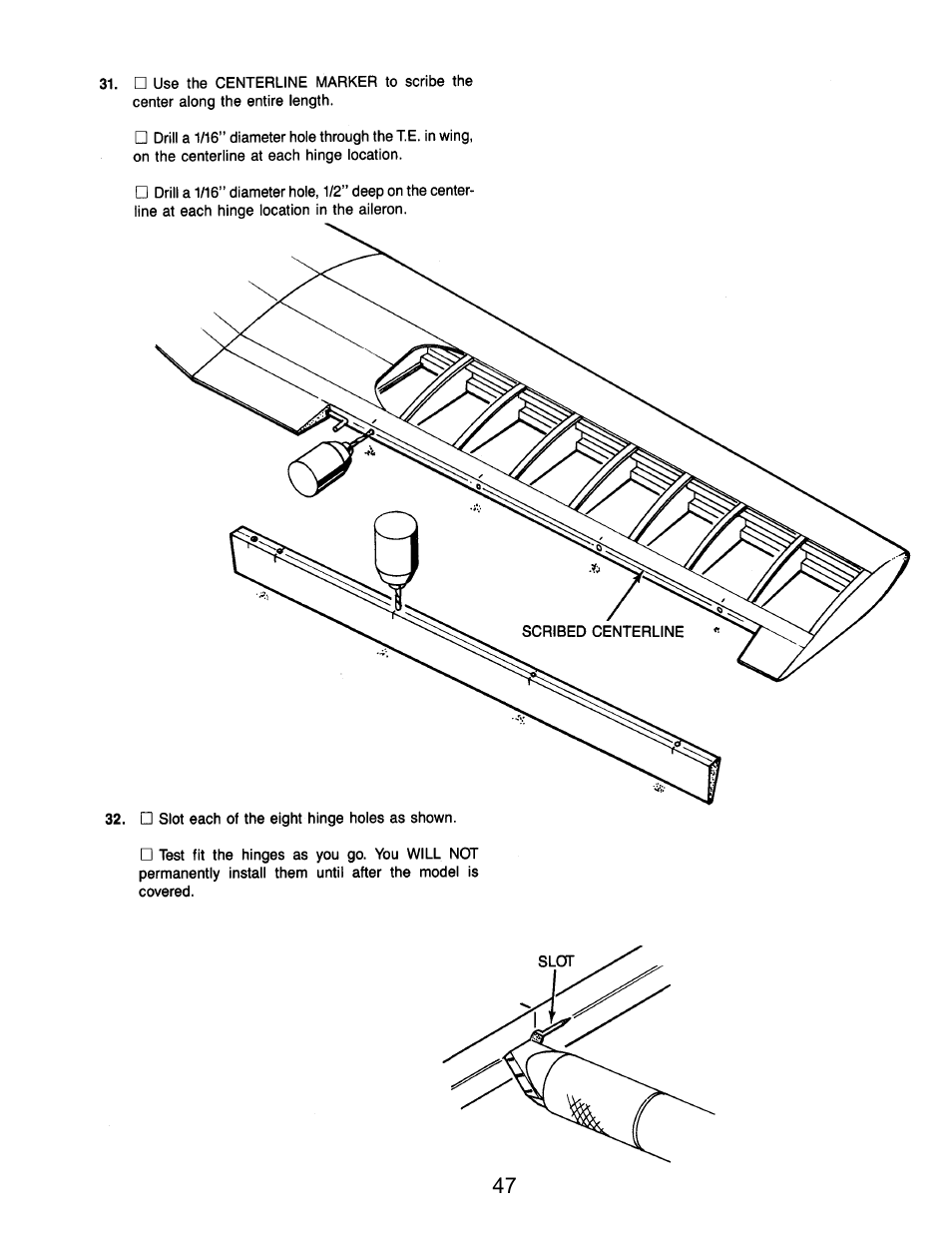 31. ☐ Use the CENTERLINE MARKER to scribe the center along the entire length.

☐ Drill a 1/16" diameter hole through the T.E. in wing, on the centerline at each hinge location.

☐ Drill a 1/16" diameter hole, 1/2" deep on the centerline at each hinge location in the aileron.

SCRIBED CENTERLINE

32. ☐ Slot each of the eight hinge holes as shown.

☐ Test fit the hinges as you go. You WILL NOT permanently install them until after the model is covered.

SLOT

47